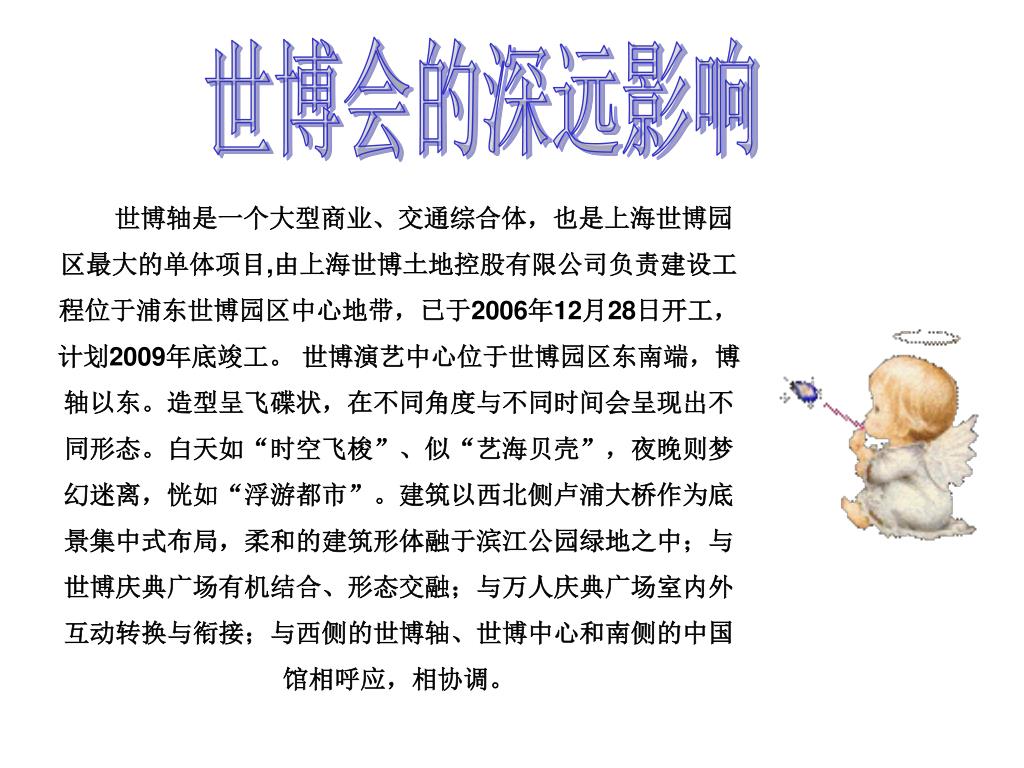 世博会的深远影响

世博轴是一个大型商业、交通综合体，也是上海世博园区最大的单体项目,由上海世博土地控股有限公司负责建设工程位于浦东世博园区中心地带，已于2006年12月28日开工，计划2009年底竣工。 世博演艺中心位于世博园区东南端，博轴以东。造型呈飞碟状，在不同角度与不同时间会呈现出不同形态。白天如“时空飞梭”、似“艺海贝壳”，夜晚则梦幻迷离，恍如“浮游都市”。建筑以西北侧卢浦大桥作为底景集中式布局，柔和的建筑形体融于滨江公园绿地之中；与世博庆典广场有机结合、形态交融；与万人庆典广场室内外互动转换与衔接；与西侧的世博轴、世博中心和南侧的中国馆相呼应，相协调。